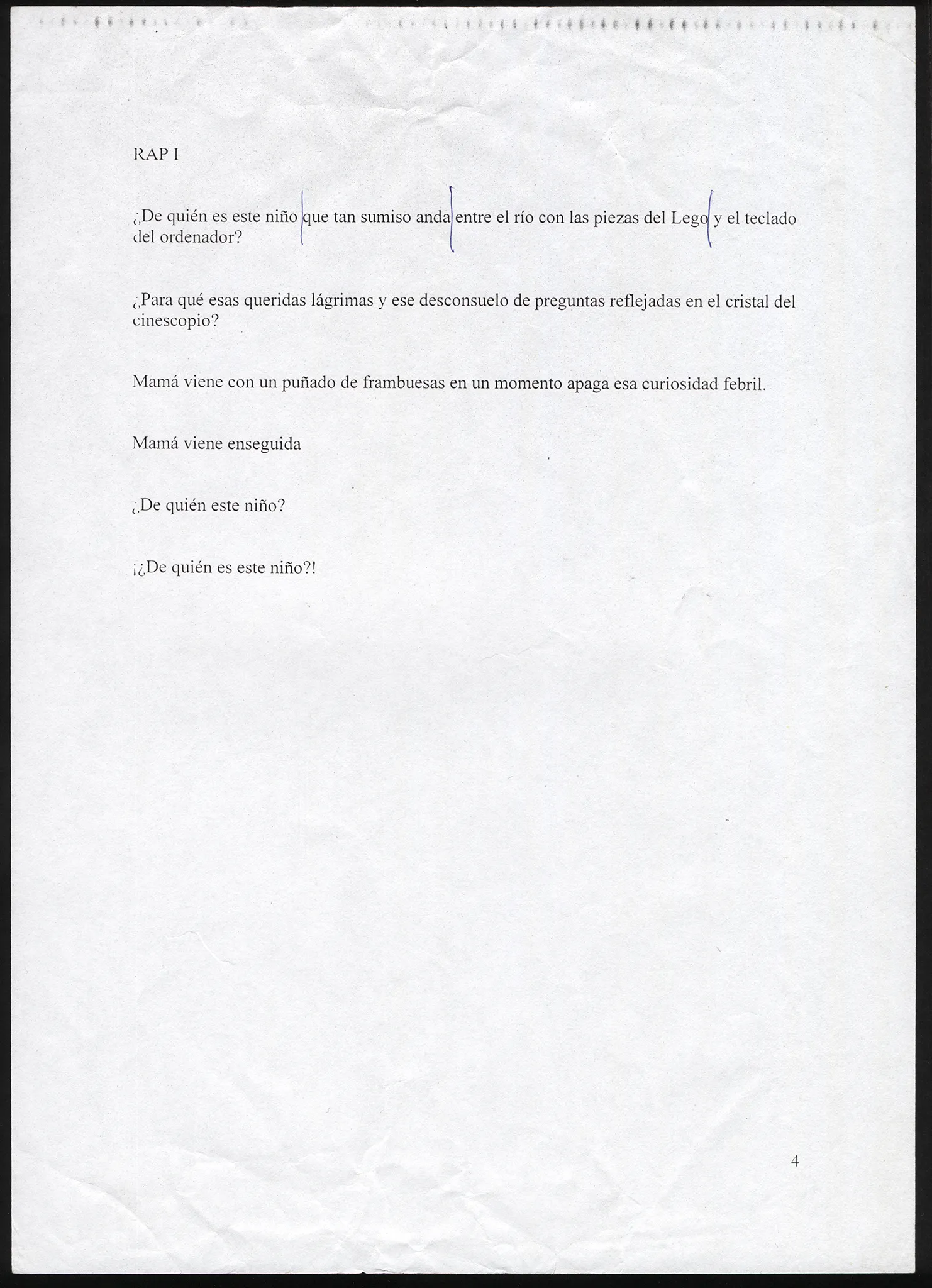 RAP I

¿De quién es este niño que tan sumiso anda entre el río con las piezas del Lego y el teclado del ordenador?

¿Para qué esas queridas lágrimas y ese desconsuelo de preguntas reflejadas en el cristal del cinescopio?

Mamá viene con un puñado de frambuesas en un momento apaga esa curiosidad febril.

Mamá viene enseguida

¿De quién este niño?

¡¿De quién es este niño?!

4